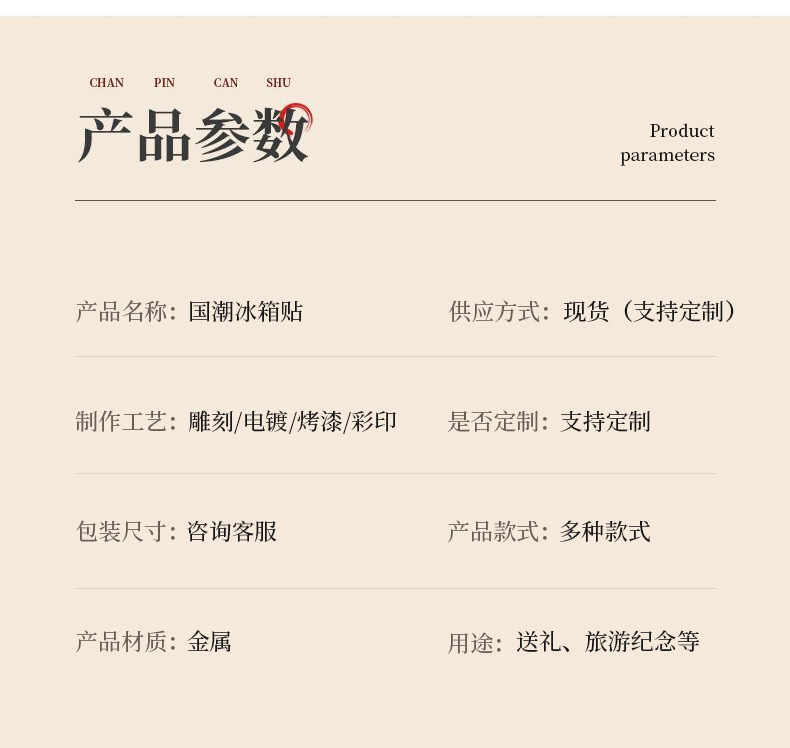 CHAN PIN CAN SHU
产品参数

Product
parameters

产品名称：国潮冰箱贴

供应方式：现货（支持定制）

制作工艺：雕刻/电镀/烤漆/彩印

是否定制：支持定制

包装尺寸：咨询客服

产品款式：多种款式

产品材质：金属

用途：送礼、旅游纪念等